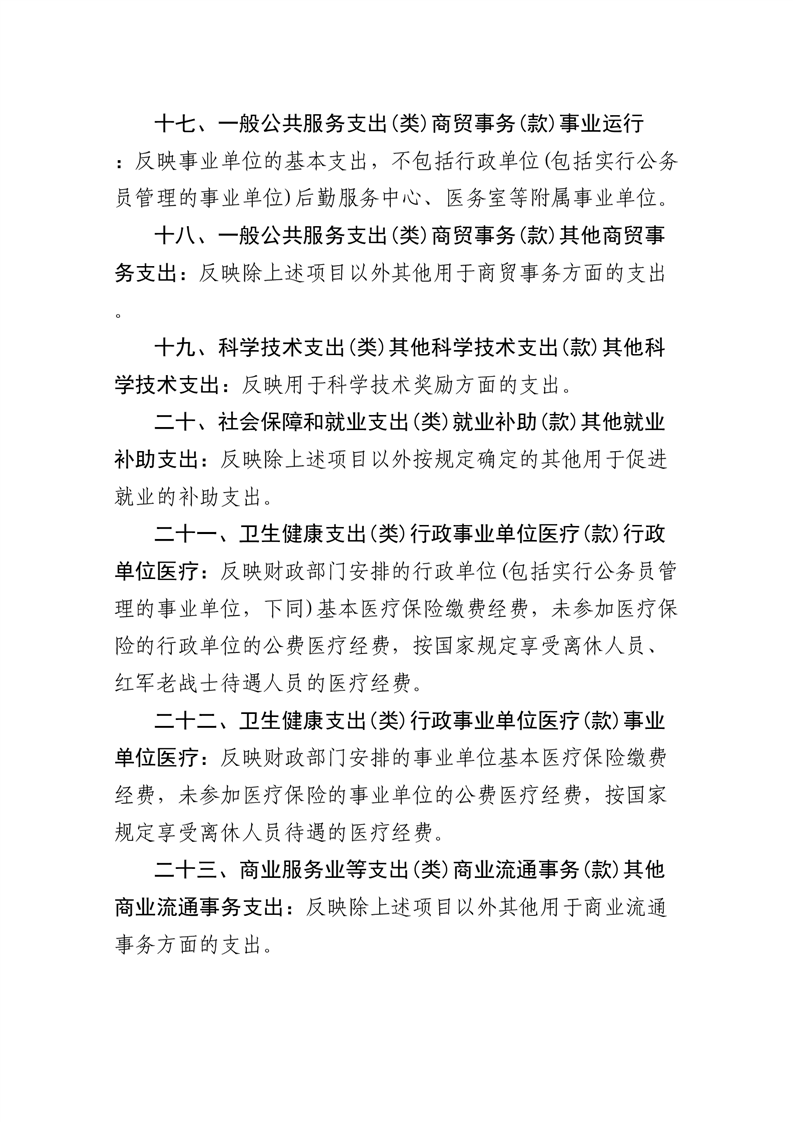 十七、一般公共服务支出(类)商贸事务(款)事业运行：反映事业单位的基本支出，不包括行政单位(包括实行公务员管理的事业单位)后勤服务中心、医务室等附属事业单位。

十八、一般公共服务支出(类)商贸事务(款)其他商贸事务支出：反映除上述项目以外其他用于商贸事务方面的支出。

十九、科学技术支出(类)其他科学技术支出(款)其他科学技术支出：反映用于科学技术奖励方面的支出。

二十、社会保障和就业支出(类)就业补助(款)其他就业补助支出：反映除上述项目以外按规定确定的其他用于促进就业的补助支出。

二十一、卫生健康支出(类)行政事业单位医疗(款)行政单位医疗：反映财政部门安排的行政单位(包括实行公务员管理的事业单位，下同)基本医疗保险缴费经费，未参加医疗保险的行政单位的公费医疗经费，按国家规定享受离休人员、红军老战士待遇人员的医疗经费。

二十二、卫生健康支出(类)行政事业单位医疗(款)事业单位医疗：反映财政部门安排的事业单位基本医疗保险缴费经费，未参加医疗保险的事业单位的公费医疗经费，按国家规定享受离休人员待遇的医疗经费。

二十三、商业服务业等支出(类)商业流通事务(款)其他商业流通事务支出：反映除上述项目以外其他用于商业流通事务方面的支出。